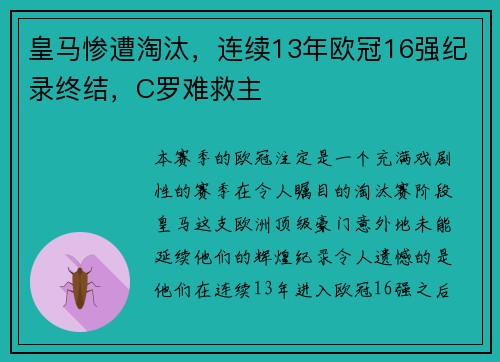 皇马惨遭淘汰，连续13年欧冠16强纪录终结，C罗难救主

本赛季的欧冠注定是一个充满戏剧性的赛季在令人瞩目的淘汰赛阶段皇马这支欧洲顶级豪门意外地未能延续他们的辉煌纪录令人遗憾的是他们在连续13年进入欧冠16强之后